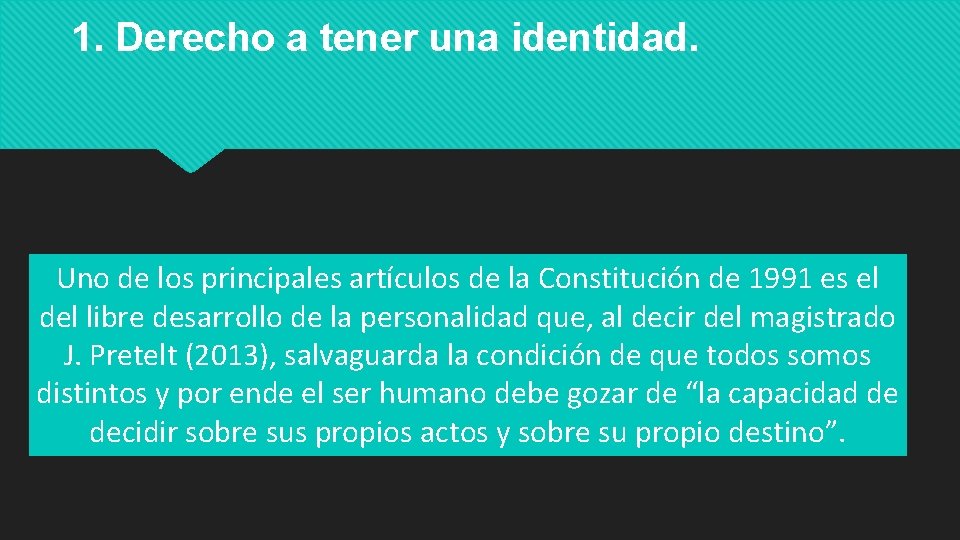 1. Derecho a tener una identidad.

Uno de los principales artículos de la Constitución de 1991 es el del libre desarrollo de la personalidad que, al decir del magistrado J. Pretelt (2013), salvaguarda la condición de que todos somos distintos y por ende el ser humano debe gozar de “la capacidad de decidir sobre sus propios actos y sobre su propio destino”.